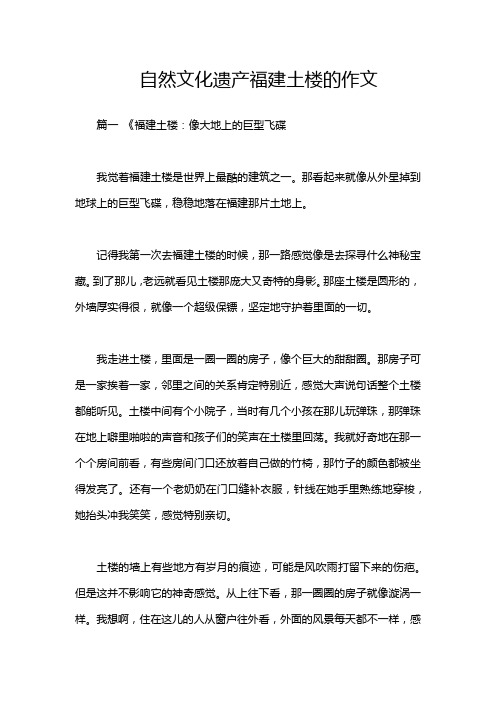 自然文化遗产福建土楼的作文

篇一 《福建土楼：像大地上的巨型飞碟

我觉着福建土楼是世界上最酷的建筑之一。那看起来就像从外星掉到地球上的巨型飞碟，稳稳地落在福建那片土地上。

记得我第一次去福建土楼的时候，那一路感觉像是去探寻什么神秘宝藏。到了那儿，老远就看见土楼那庞大又奇特的身影。那座土楼是圆形的，外墙厚实得很，就像一个超级保镖，坚定地守护着里面的一切。

我走进土楼，里面是一圈一圈的房子，像个巨大的甜甜圈。那房子可是一家挨着一家，邻里之间的关系肯定特别近，感觉大声说句话整个土楼都能听见。土楼中间有个小院子，当时有几个小孩在那儿玩弹珠，那弹珠在地上噼里啪啦的声音和孩子们的笑声在土楼里回荡。我就好奇地在那一个个房间前看，有些房间门口还放着自己做的竹椅，那竹子的颜色都被坐得发亮了。还有一个老奶奶在门口缝补衣服，针线在她手里熟练地穿梭，她抬头冲我笑笑，感觉特别亲切。

土楼的墙上有些地方有岁月的痕迹，可能是风吹雨打留下来的伤疤。但是这并不影响它的神奇感觉。从上往下看，那一圈圈的房子就像漩涡一样。我想啊，住在这儿的人从窗户往外看，外面的风景每天都不一样，感